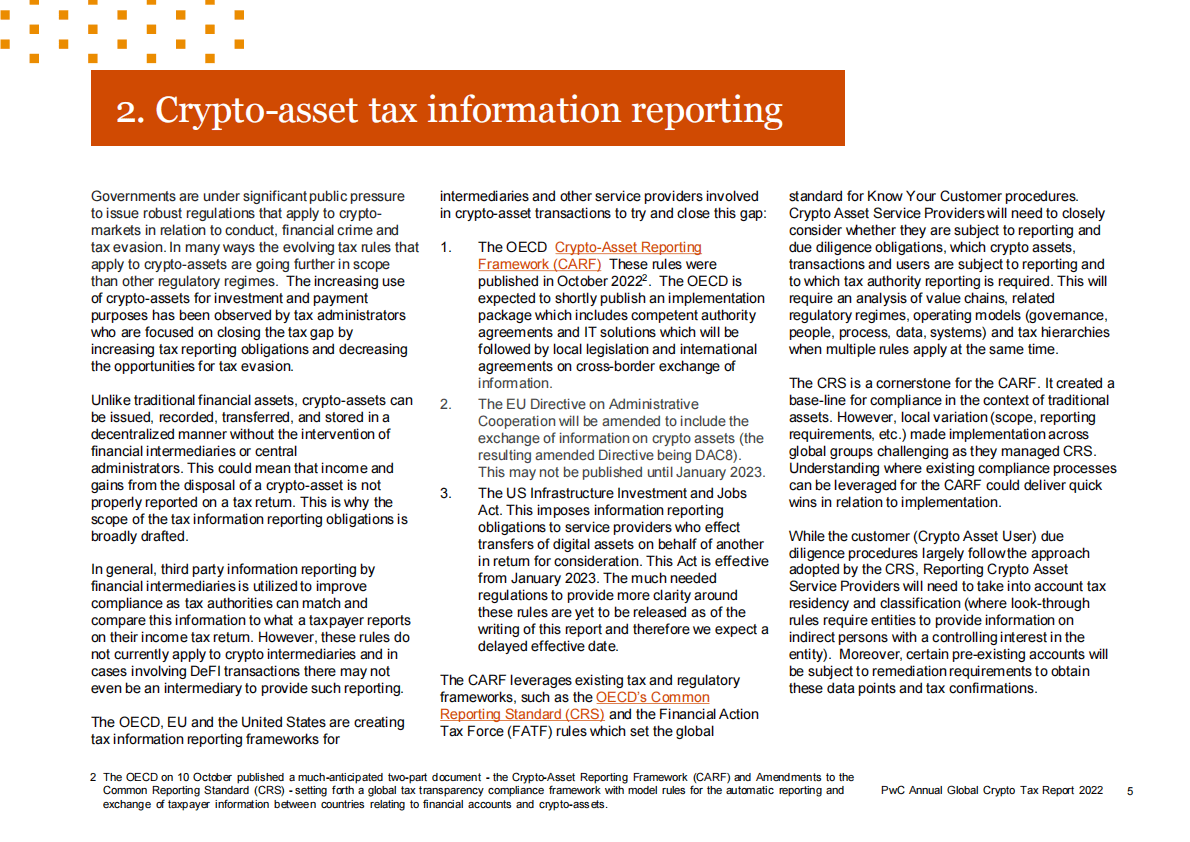 2. Crypto-asset tax information reporting

Governments are under significant public pressure to issue robust regulations that apply to crypto-markets in relation to conduct, financial crime and tax evasion. In many ways the evolving tax rules that apply to crypto-assets are going further in scope than other regulatory regimes. The increasing use of crypto-assets for investment and payment purposes has been observed by tax administrators who are focused on closing the tax gap by increasing tax reporting obligations and decreasing the opportunities for tax evasion.

Unlike traditional financial assets, crypto-assets can be issued, recorded, transferred, and stored in a decentralized manner without the intervention of financial intermediaries or central administrators. This could mean that income and gains from the disposal of a crypto-asset is not properly reported on a tax return. This is why the scope of the tax information reporting obligations is broadly drafted.

In general, third party information reporting by financial intermediaries is utilized to improve compliance as tax authorities can match and compare this information to what a taxpayer reports on their income tax return. However, these rules do not currently apply to crypto intermediaries and in cases involving DeFI transactions there may not even be an intermediary to provide such reporting.

The OECD, EU and the United States are creating tax information reporting frameworks for intermediaries and other service providers involved in crypto-asset transactions to try and close this gap:

1. The OECD Crypto-Asset Reporting Framework (CARF) These rules were published in October 2022$^2$. The OECD is expected to shortly publish an implementation package which includes competent authority agreements and IT solutions which will be followed by local legislation and international agreements on cross-border exchange of information.
2. The EU Directive on Administrative Cooperation will be amended to include the exchange of information on crypto assets (the resulting amended Directive being DAC8). This may not be published until January 2023.
3. The US Infrastructure Investment and Jobs Act. This imposes information reporting obligations to service providers who effect transfers of digital assets on behalf of another in return for consideration. This Act is effective from January 2023. The much needed regulations to provide more clarity around these rules are yet to be released as of the writing of this report and therefore we expect a delayed effective date.

The CARF leverages existing tax and regulatory frameworks, such as the OECD's Common Reporting Standard (CRS) and the Financial Action Tax Force (FATF) rules which set the global standard for Know Your Customer procedures. Crypto Asset Service Providers will need to closely consider whether they are subject to reporting and due diligence obligations, which crypto assets, transactions and users are subject to reporting and to which tax authority reporting is required. This will require an analysis of value chains, related regulatory regimes, operating models (governance, people, process, data, systems) and tax hierarchies when multiple rules apply at the same time.

The CRS is a cornerstone for the CARF. It created a base-line for compliance in the context of traditional assets. However, local variation (scope, reporting requirements, etc.) made implementation across global groups challenging as they managed CRS. Understanding where existing compliance processes can be leveraged for the CARF could deliver quick wins in relation to implementation.

While the customer (Crypto Asset User) due diligence procedures largely follow the approach adopted by the CRS, Reporting Crypto Asset Service Providers will need to take into account tax residency and classification (where look-through rules require entities to provide information on indirect persons with a controlling interest in the entity). Moreover, certain pre-existing accounts will be subject to remediation requirements to obtain these data points and tax confirmations.

2 The OECD on 10 October published a much-anticipated two-part document - the Crypto-Asset Reporting Framework (CARF) and Amendments to the Common Reporting Standard (CRS) - setting forth a global tax transparency compliance framework with model rules for the automatic reporting and exchange of taxpayer information between countries relating to financial accounts and crypto-assets.

PwC Annual Global Crypto Tax Report 2022 5